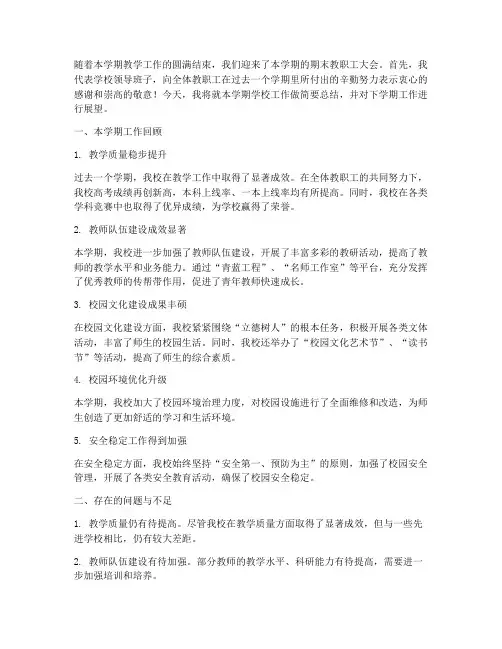 随着本学期教学工作的圆满结束，我们迎来了本学期的期末教职工大会。首先，我代表学校领导班子，向全体教职工在过去一个学期里所付出的辛勤努力表示衷心的感谢和崇高的敬意！今天，我将就本学期学校工作做简要总结，并对下学期工作进行展望。

一、本学期工作回顾

1. 教学质量稳步提升

过去一个学期，我校在教学工作中取得了显著成效。在全体教职工的共同努力下，我校高考成绩再创新高，本科上线率、一本上线率均有所提高。同时，我校在各类学科竞赛中也取得了优异成绩，为学校赢得了荣誉。

2. 教师队伍建设成效显著

本学期，我校进一步加强了教师队伍建设，开展了丰富多彩的教研活动，提高了教师的教学水平和业务能力。通过“青蓝工程”、“名师工作室”等平台，充分发挥了优秀教师的传帮带作用，促进了青年教师快速成长。

3. 校园文化建设成果丰硕

在校园文化建设方面，我校紧紧围绕“立德树人”的根本任务，积极开展各类文体活动，丰富了师生的校园生活。同时，我校还举办了“校园文化艺术节”、“读书节”等活动，提高了师生的综合素质。

4. 校园环境优化升级

本学期，我校加大了校园环境治理力度，对校园设施进行了全面维修和改造，为师生创造了更加舒适的学习和生活环境。

5. 安全稳定工作得到加强

在安全稳定方面，我校始终坚持“安全第一、预防为主”的原则，加强了校园安全管理，开展了各类安全教育活动，确保了校园安全稳定。

二、存在的问题与不足

1. 教学质量仍有待提高。尽管我校在教学质量方面取得了显著成效，但与一些先进学校相比，仍有较大差距。

2. 教师队伍建设有待加强。部分教师的教学水平、科研能力有待提高，需要进一步加强培训和培养。